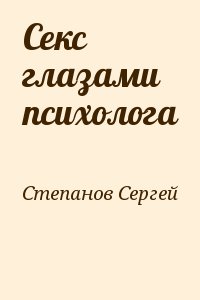 Секс глазами психолога

Степанов Сергей